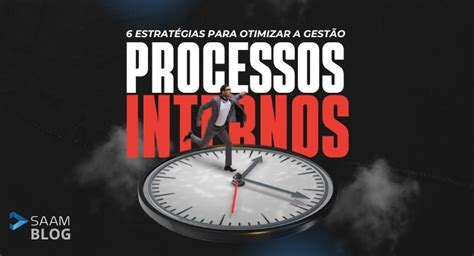 6 ESTRATÉGIAS PARA OTIMIZAR A GESTÃO
PROCESSOS
INTERNOS

SAAM
BLOG